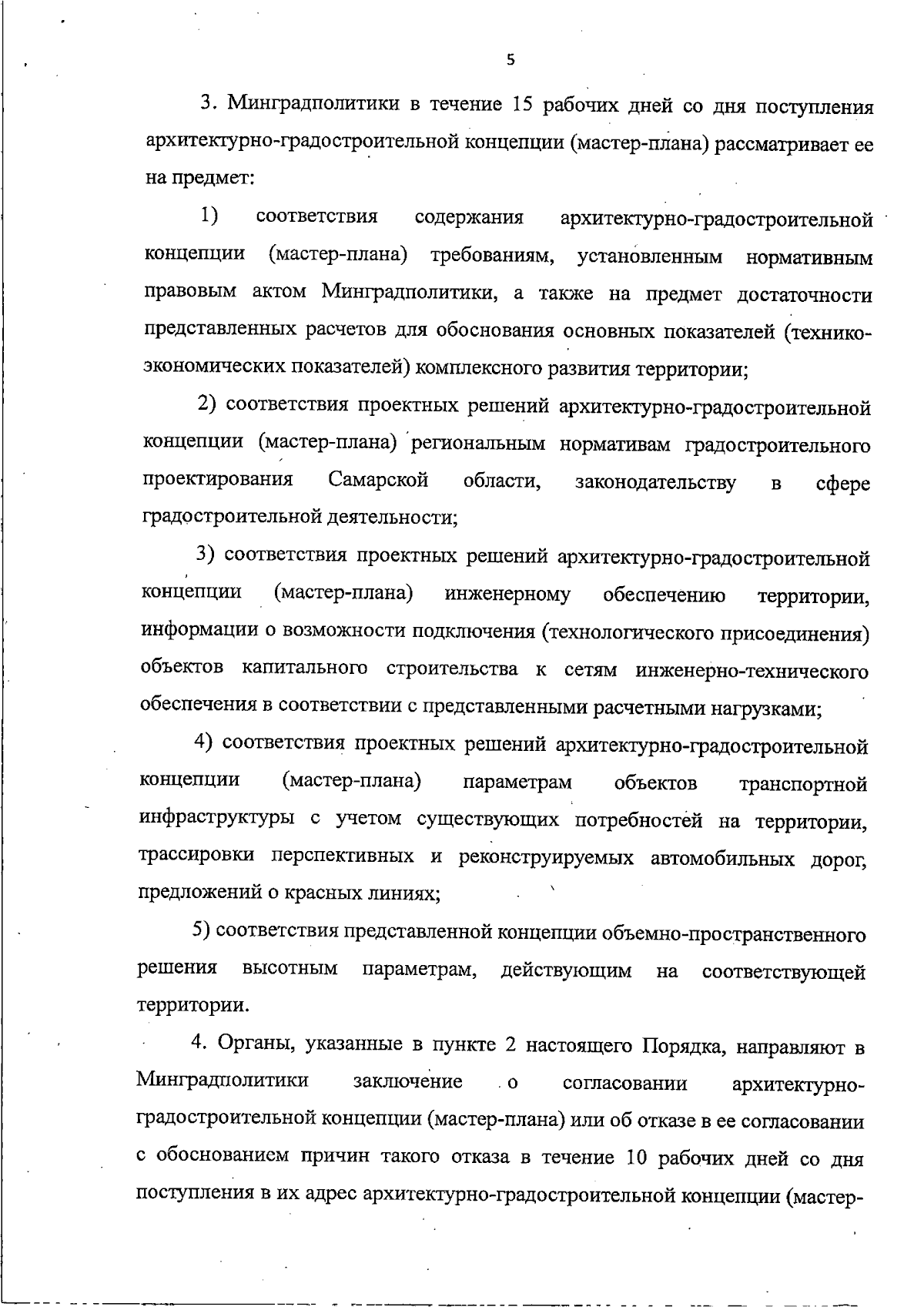 5

3. Минградполитики в течение 15 рабочих дней со дня поступления архитектурно-градостроительной концепции (мастер-плана) рассматривает ее на предмет:

1) соответствия содержания архитектурно-градостроительной концепции (мастер-плана) требованиям, установленным нормативным правовым актом Минградполитики, а также на предмет достаточности представленных расчетов для обоснования основных показателей (технико-экономических показателей) комплексного развития территории;

2) соответствия проектных решений архитектурно-градостроительной концепции (мастер-плана) региональным нормативам градостроительного проектирования Самарской области, законодательству в сфере градостроительной деятельности;

3) соответствия проектных решений архитектурно-градостроительной концепции (мастер-плана) инженерному обеспечению территории, информации о возможности подключения (технологического присоединения) объектов капитального строительства к сетям инженерно-технического обеспечения в соответствии с представленными расчетными нагрузками;

4) соответствия проектных решений архитектурно-градостроительной концепции (мастер-плана) параметрам объектов транспортной инфраструктуры с учетом существующих потребностей на территории, трассировки перспективных и реконструируемых автомобильных дорог, предложений о красных линиях;

5) соответствия представленной концепции объемно-пространственного решения высотным параметрам, действующим на соответствующей территории.

4. Органы, указанные в пункте 2 настоящего Порядка, направляют в Минградполитики заключение о согласовании архитектурно-градостроительной концепции (мастер-плана) или об отказе в ее согласовании с обоснованием причин такого отказа в течение 10 рабочих дней со дня поступления в их адрес архитектурно-градостроительной концепции (мастер-